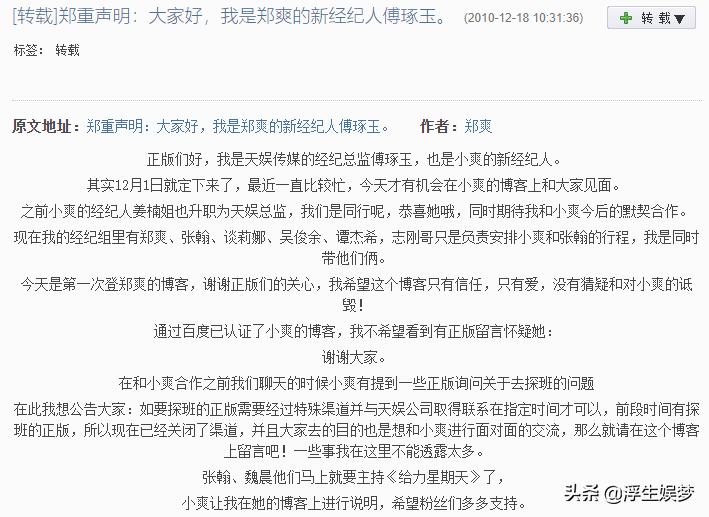 [转载]郑重声明：大家好，我是郑爽的新经纪人傅琢玉。 (2010-12-18 10:31:36)

转载▼

标签： 转载

原文地址：郑重声明：大家好，我是郑爽的新经纪人傅琢玉。 作者：郑爽

正版们好，我是天娱传媒的经纪总监傅琢玉，也是小爽的新经纪人。

其实12月1日就定下来了，最近一直比较忙，今天才有机会在小爽的博客上和大家见面。

之前小爽的经纪人姜楠姐也升职为天娱总监，我们是同行呢，恭喜她哦，同时期待我和小爽今后的默契合作。

现在我的经纪组里有郑爽、张翰、谈莉娜、吴俊余、谭杰希，志刚哥只是负责安排小爽和张翰的行程，我是同时带他们俩。

今天是第一次登郑爽的博客，谢谢正版们的关心，我希望这个博客只有信任，只有爱，没有猜疑和对小爽的诋毁！

通过百度已认证了小爽的博客，我不希望看到有正版留言怀疑她：

谢谢大家。

在和小爽合作之前我们聊天的时候小爽有提到一些正版询问关于去探班的问题

在此我想公告大家：如要探班的正版需要经过特殊渠道并与天娱公司取得联系在指定时间才可以，前段时间有探班的正版，所以现在已经关闭了渠道，并且大家去的目的也是想和小爽进行面对面的交流，那么就请在这个博客上留言吧！一些事我在这里不能透露太多。

张翰、魏晨他们马上就要主持《给力星期天》了，

小爽让我在她的博客上进行说明，希望粉丝们多多支持。

头条 @浮生娱梦